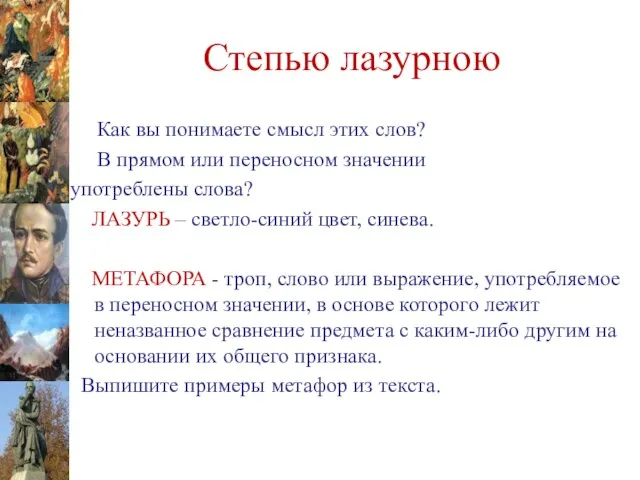 Степью лазурною

Как вы понимаете смысл этих слов?

В прямом или переносном значении употреблены слова?

ЛАЗУРЬ – светло-синий цвет, синева.

МЕТАФОРА - троп, слово или выражение, употребляемое в переносном значении, в основе которого лежит неназванное сравнение предмета с каким-либо другим на основании их общего признака.

Выпишите примеры метафор из текста.